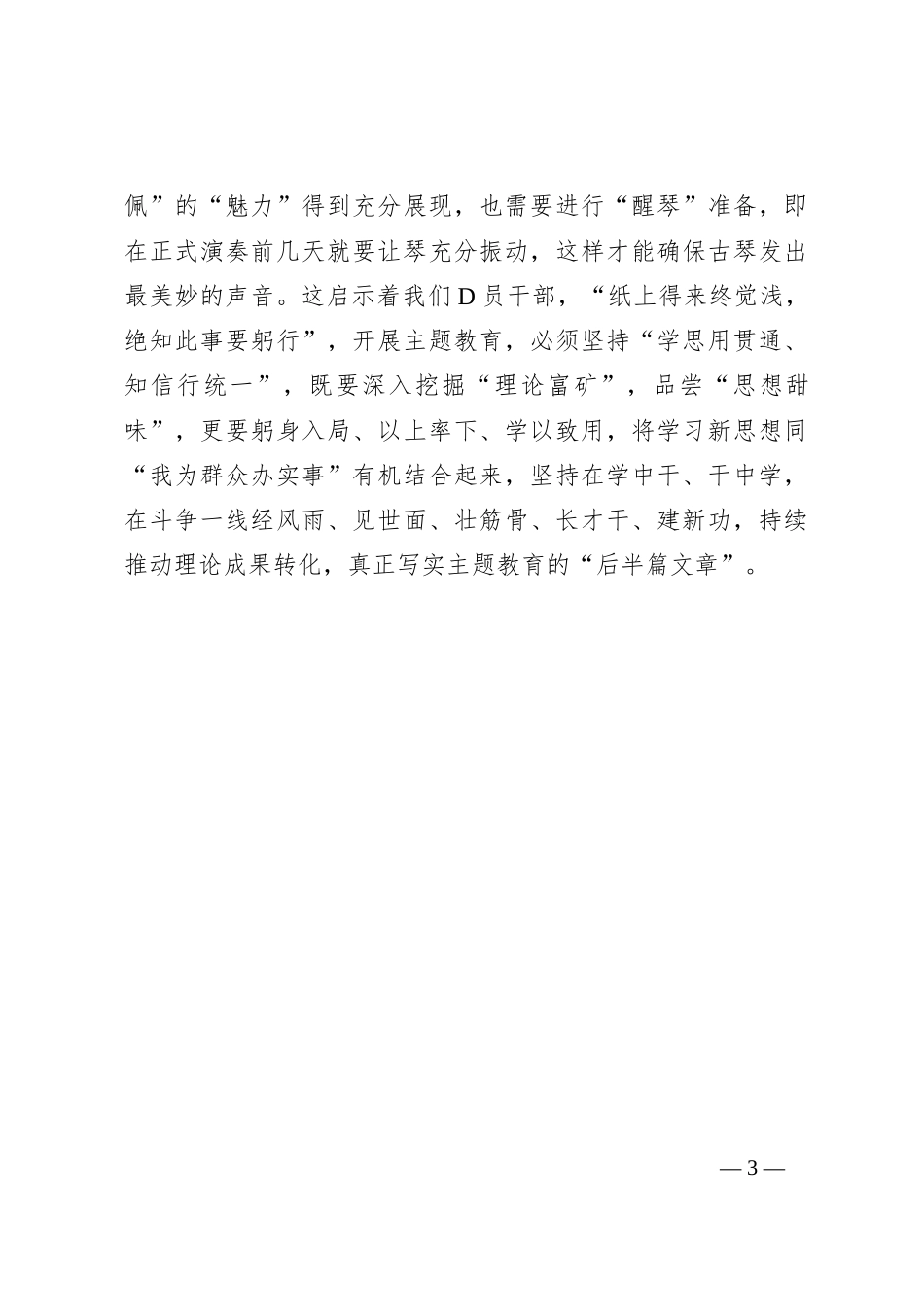 佩”的“魅力”得到充分展现，也需要进行“醒琴”准备，即在正式演奏前几天就要让琴充分振动，这样才能确保古琴发出最美妙的声音。这启示着我们D员干部，“纸上得来终觉浅，绝知此事要躬行”，开展主题教育，必须坚持“学思用贯通、知信行统一”，既要深入挖掘“理论富矿”，品尝“思想甜味”，更要躬身入局、以上率下、学以致用，将学习新思想同“我为群众办实事”有机结合起来，坚持在学中干、干中学，在斗争一线经风雨、见世面、壮筋骨、长才干、建新功，持续推动理论成果转化，真正写实主题教育的“后半篇文章”。

— 3 —